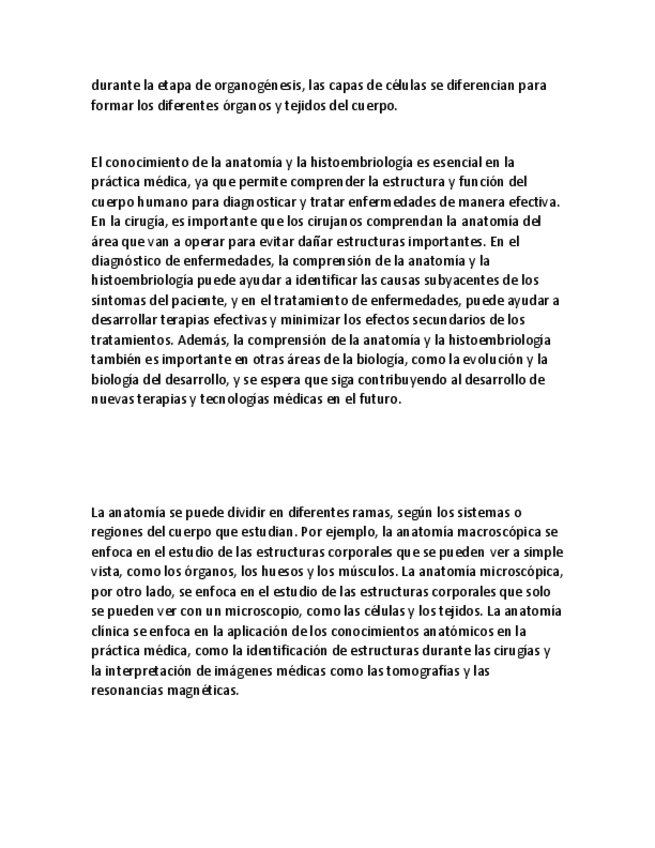 durante la etapa de organogénesis, las capas de células se diferencian para formar los diferentes órganos y tejidos del cuerpo.

El conocimiento de la anatomía y la histoembriología es esencial en la práctica médica, ya que permite comprender la estructura y función del cuerpo humano para diagnosticar y tratar enfermedades de manera efectiva. En la cirugía, es importante que los cirujanos comprendan la anatomía del área que van a operar para evitar dañar estructuras importantes. En el diagnóstico de enfermedades, la comprensión de la anatomía y la histoembriología puede ayudar a identificar las causas subyacentes de los síntomas del paciente, y en el tratamiento de enfermedades, puede ayudar a desarrollar terapias efectivas y minimizar los efectos secundarios de los tratamientos. Además, la comprensión de la anatomía y la histoembriología también es importante en otras áreas de la biología, como la evolución y la biología del desarrollo, y se espera que siga contribuyendo al desarrollo de nuevas terapias y tecnologías médicas en el futuro.

La anatomía se puede dividir en diferentes ramas, según los sistemas o regiones del cuerpo que estudian. Por ejemplo, la anatomía macroscópica se enfoca en el estudio de las estructuras corporales que se pueden ver a simple vista, como los órganos, los huesos y los músculos. La anatomía microscópica, por otro lado, se enfoca en el estudio de las estructuras corporales que solo se pueden ver con un microscopio, como las células y los tejidos. La anatomía clínica se enfoca en la aplicación de los conocimientos anatómicos en la práctica médica, como la identificación de estructuras durante las cirugías y la interpretación de imágenes médicas como las tomografías y las resonancias magnéticas.